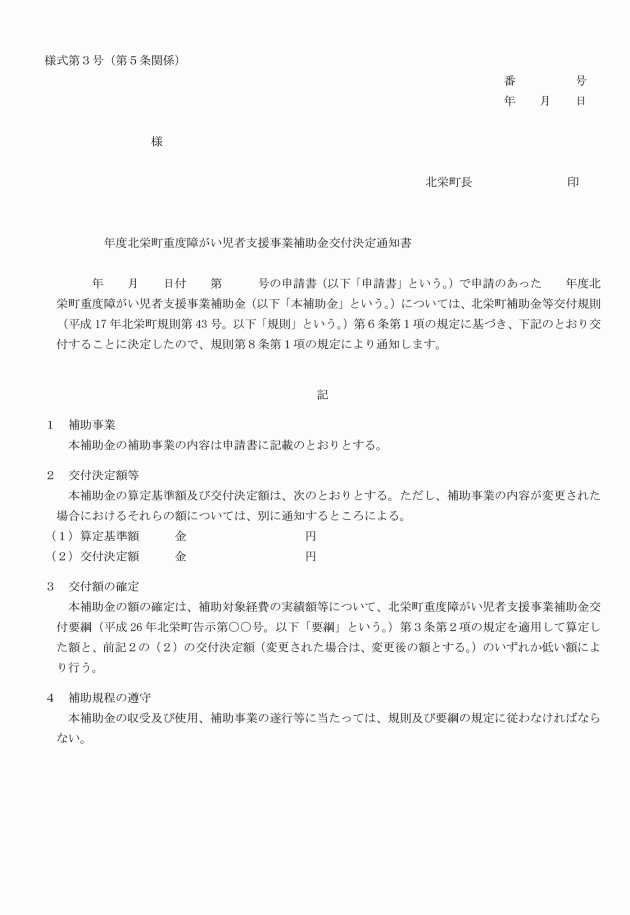 様式第３号（第５条関係）

番　　　　号
年　　月　　日

様

北栄町長　　　　　　　印

年度北栄町重度障がい児者支援事業補助金交付決定通知書

年　　月　　日付　　第　　　号の申請書（以下「申請書」という。）で申請のあった　　年度北栄町重度障がい児者支援事業補助金（以下「本補助金」という。）については、北栄町補助金等交付規則（平成17年北栄町規則第43号。以下「規則」という。）第６条第１項の規定に基づき、下記のとおり交付することに決定したので、規則第８条第１項の規定により通知します。

記

１　補助事業
本補助金の補助事業の内容は申請書に記載のとおりとする。

２　交付決定額等
本補助金の算定基準額及び交付決定額は、次のとおりとする。ただし、補助事業の内容が変更された場合におけるそれらの額については、別に通知するところによる。
（１）算定基準額　　　金　　　　　　　　円
（２）交付決定額　　　金　　　　　　　　円

３　交付額の確定
本補助金の額の確定は、補助対象経費の実績額等について、北栄町重度障がい児者支援事業補助金交付要綱（平成26年北栄町告示第〇〇号。以下「要綱」という。）第３条第２項の規定を適用して算定した額と、前記２の（２）の交付決定額（変更された場合は、変更後の額とする。）のいずれか低い額により行う。

４　補助規程の遵守
本補助金の収受及び使用、補助事業の遂行等に当たっては、規則及び要綱の規定に従わなければならない。